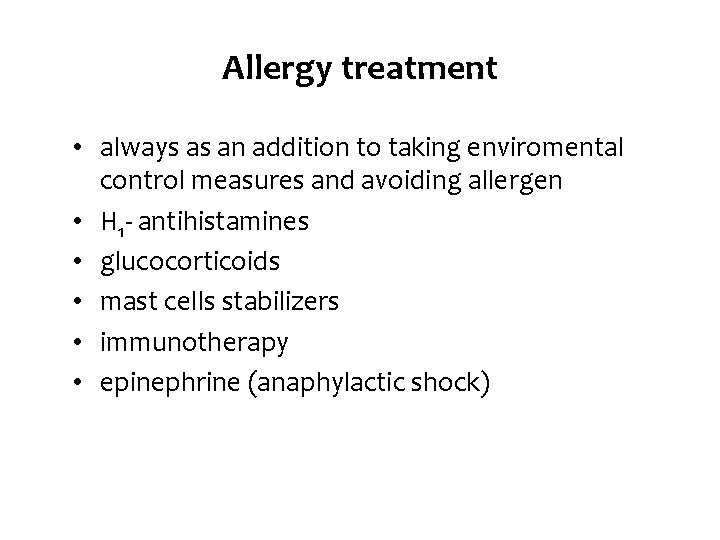 Allergy treatment

• always as an addition to taking enviromental control measures and avoiding allergen
• $H_1$- antihistamines
• glucocorticoids
• mast cells stabilizers
• immunotherapy
• epinephrine (anaphylactic shock)